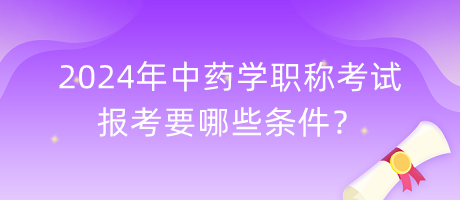 2024年中药学职称考试
报考要哪些条件?